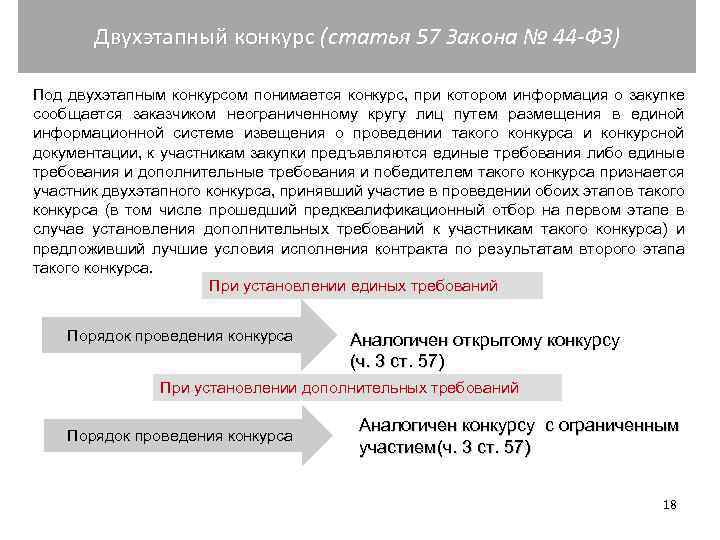 Двухэтапный конкурс (статья 57 Закона № 44-ФЗ)

Под двухэтапным конкурсом понимается конкурс, при котором информация о закупке сообщается заказчиком неограниченному кругу лиц путем размещения в единой информационной системе извещения о проведении такого конкурса и конкурсной документации, к участникам закупки предъявляются единые требования либо единые требования и дополнительные требования и победителем такого конкурса признается участник двухэтапного конкурса, принявший участие в проведении обоих этапов такого конкурса (в том числе прошедший предквалификационный отбор на первом этапе в случае установления дополнительных требований к участникам такого конкурса) и предложивший лучшие условия исполнения контракта по результатам второго этапа такого конкурса.

При установлении единых требований

Порядок проведения конкурса

Аналогичен открытому конкурсу (ч. 3 ст. 57)

При установлении дополнительных требований

Порядок проведения конкурса

Аналогичен конкурсу с ограниченным участием(ч. 3 ст. 57)

18